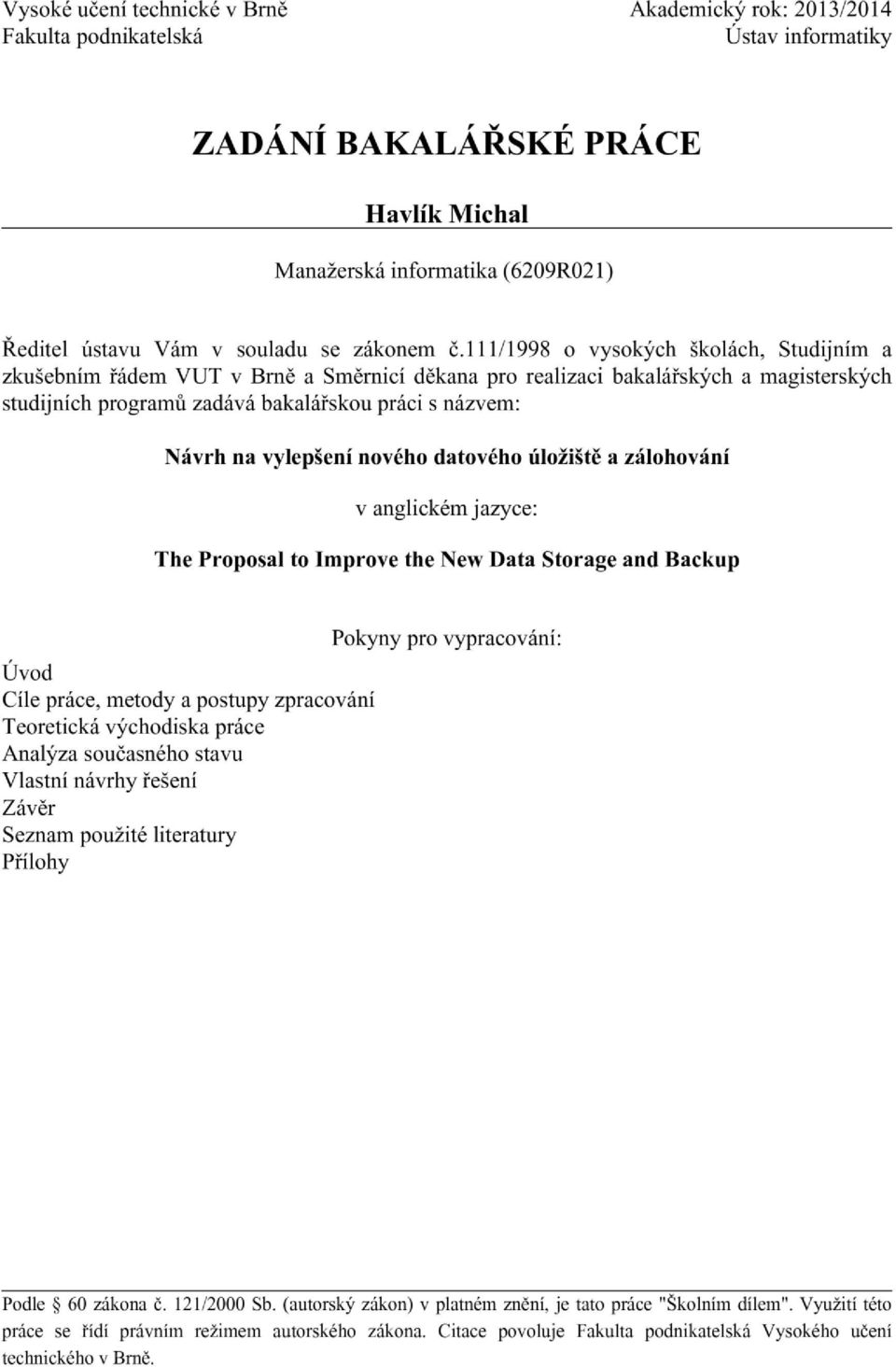 Vysoké učení technické v Brně
Fakulta podnikatelská

Akademický rok: 2013/2014
Ústav informatiky

ZADÁNÍ BAKALÁŘSKÉ PRÁCE

Havlík Michal

Manažerská informatika (6209R021)

Ředitel ústavu Vám v souladu se zákonem č.111/1998 o vysokých školách, Studijním a zkušebním řádem VUT v Brně a Směrnicí děkana pro realizaci bakalářských a magisterských studijních programů zadává bakalářskou práci s názvem:

Návrh na vylepšení nového datového úložiště a zálohování

v anglickém jazyce:

The Proposal to Improve the New Data Storage and Backup

Pokyny pro vypracování:

Úvod
Cíle práce, metody a postupy zpracování
Teoretická východiska práce
Analýza současného stavu
Vlastní návrhy řešení
Závěr
Seznam použité literatury
Přílohy

Podle § 60 zákona č. 121/2000 Sb. (autorský zákon) v platném znění, je tato práce "Školním dílem". Využití této práce se řídí právním režimem autorského zákona. Citace povoluje Fakulta podnikatelská Vysokého učení technického v Brně.